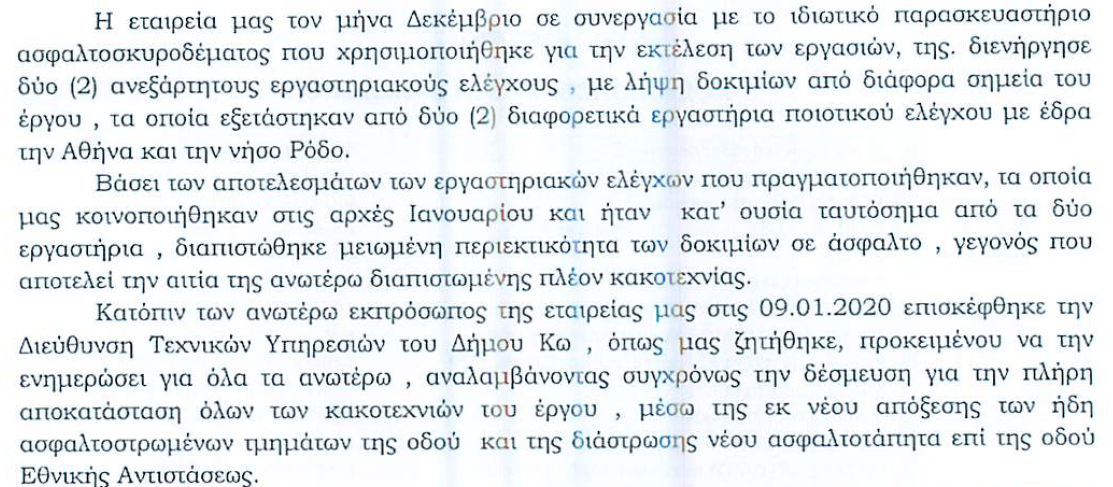 Η εταιρεία μας τον μήνα Δεκέμβριο σε συνεργασία με το ιδιωτικό παρασκευαστήριο ασφαλτοσκυροδέματος που χρησιμοποιήθηκε για την εκτέλεση των εργασιών, της. διενήργησε δύο (2) ανεξάρτητους εργαστηριακούς ελέγχους , με λήψη δοκιμίων από διάφορα σημεία του έργου , τα οποία εξετάστηκαν από δύο (2) διαφορετικά εργαστήρια ποιοτικού ελέγχου με έδρα την Αθήνα και την νήσο Ρόδο.

Βάσει των αποτελεσμάτων των εργαστηριακών ελέγχων που πραγματοποιήθηκαν, τα οποία μας κοινοποιήθηκαν στις αρχές Ιανουαρίου και ήταν κατ' ουσία ταυτόσημα από τα δύο εργαστήρια , διαπιστώθηκε μειωμένη περιεκτικότητα των δοκιμίων σε άσφαλτο , γεγονός που αποτελεί την αιτία της ανωτέρω διαπιστωμένης πλέον κακοτεχνίας.

Κατόπιν των ανωτέρω εκπρόσωπος της εταιρείας μας στις 09.01.2020 επισκέφθηκε την Διεύθυνση Τεχνικών Υπηρεσιών του Δήμου Κω , όπως μας ζητήθηκε, προκειμένου να την ενημερώσει για όλα τα ανωτέρω , αναλαμβάνοντας συγχρόνως την δέσμευση για την πλήρη αποκατάσταση όλων των κακοτεχνιών του έργου , μέσω της εκ νέου απόξεσης των ήδη ασφαλτοστρωμένων τμημάτων της οδού και της διάστρωσης νέου ασφαλτοτάπητα επί της οδού Εθνικής Αντιστάσεως.